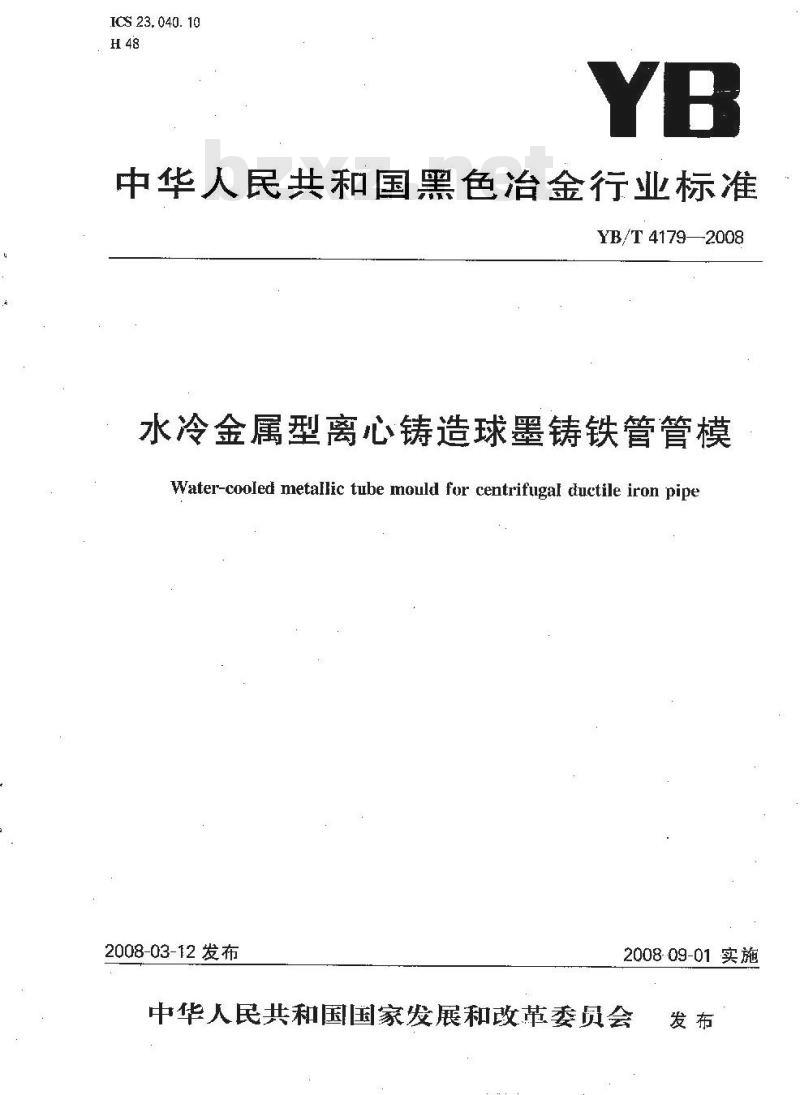 ICS 23.040.10
H 48

YB

bzxz.net

中华人民共和国黑色冶金行业标准

YB/T 4179—2008

水冷金属型离心铸造球墨铸铁管管模

Water-cooled metallic tube mould for centrifugal ductile iron pipe

2008-03-12 发布

2008-09-01 实施

中华人民共和国国家发展和改革委员会 发布